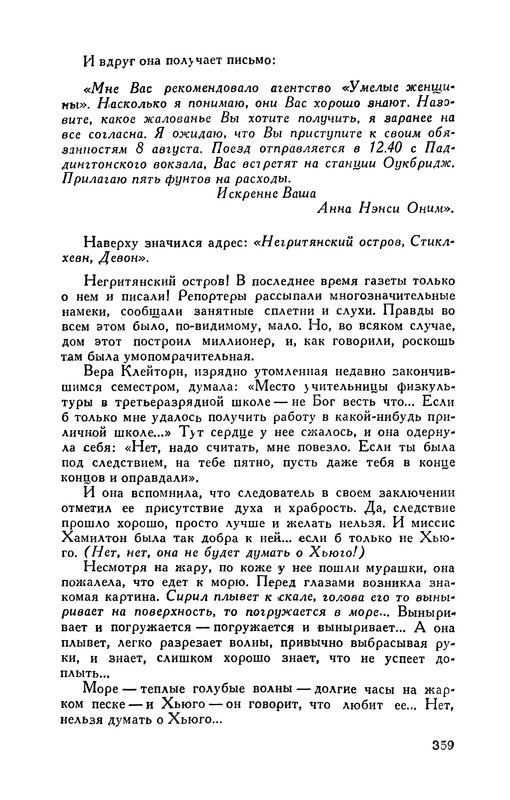 И вдруг она получает письмо:

«Мне Вас рекомендовало агентство «Умелые женщины». Насколько я понимаю, они Вас хорошо знают. Назовите, какое жалованье Вы хотите получить, я заранее на все согласна. Я ожидаю, что Вы приступите к своим обязанностям 8 августа. Поезд отправляется в 12.40 с Паддингтонского вокзала, Вас встретят на станции Оукбридж. Прилагаю пять фунтов на расходы.

Искренне Ваша

Анна Нэнси Оним».

Наверху значился адрес: «Негритянский остров, Стиклхевн, Девон».

Негритянский остров! В последнее время газеты только о нем и писали! Репортеры рассыпали многозначительные намеки, сообщали занятные сплетни и слухи. Правды во всем этом было, по-видимому, мало. Но, во всяком случае, дом этот построил миллионер, и, как говорили, роскошь там была умопомрачительная.

Вера Клейторн, изрядно утомленная недавно закончившимся семестром, думала: «Место учительницы физкультуры в третьеразрядной школе — не Бог весть что... Если б только мне удалось получить работу в какой-нибудь приличной школе...» Тут сердце у нее сжалось, и она одернула себя: «Нет, надо считать, мне повезло. Если ты была под следствием, на тебе пятно, пусть даже тебя в конце концов и оправдали».

И она вспомнила, что следователь в своем заключении отметил ее присутствие духа и храбрость. Да, следствие прошло хорошо, просто лучше и желать нельзя. И миссис Хамилтон была так добра к ней... если б только не Хьюго. (Нет, нет, она не будет думать о Хьюго!)

Несмотря на жару, по коже у нее пошли мурашки, она пожалела, что едет к морю. Перед глазами возникла знакомая картина. Сирил плывет к скале, голова его то выныривает на поверхность, то погружается в море... Выныривает и погружается — погружается и выныривает... А она плывет, легко разрезает волны, привычно выбрасывая руки, и знает, слишком хорошо знает, что не успеет доплыть...

Море — теплые голубые волны — долгие часы на жарком песке — и Хьюго — он говорит, что любит ее... Нет, нельзя думать о Хьюго...

359